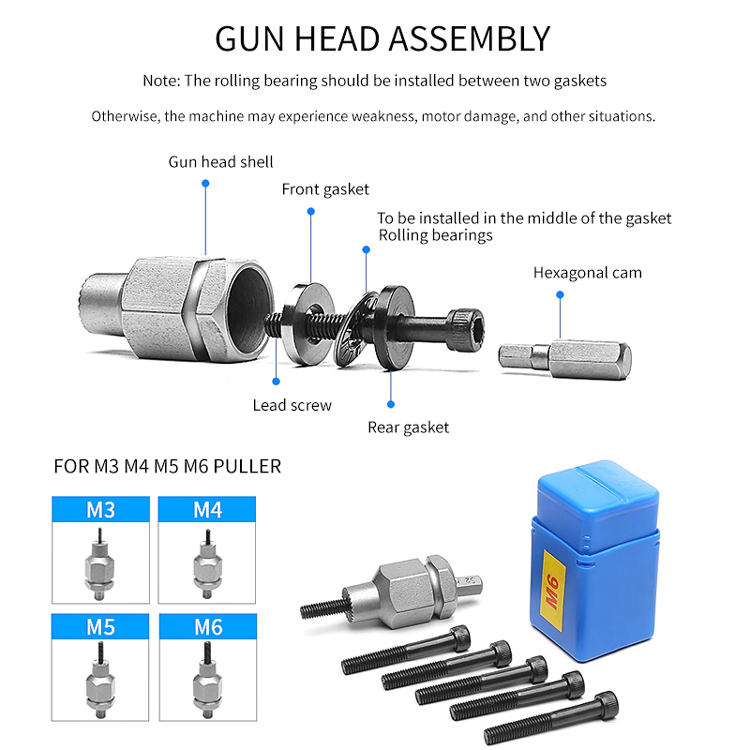 GUN HEAD ASSEMBLY

Note: The rolling bearing should be installed between two gaskets

Otherwise, the machine may experience weakness, motor damage, and other situations.

Gun head shell

Front gasket

To be installed in the middle of the gasket
Rolling bearings

Hexagonal cam

Lead screw

Rear gasket

FOR M3 M4 M5 M6 PULLER

M3

M4

M5

M6

M6